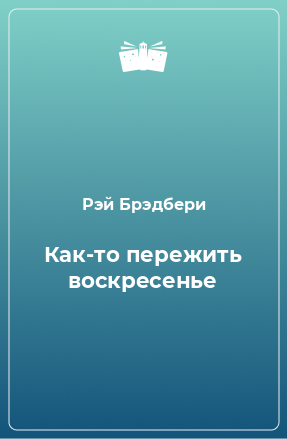 Рэй Брэдбери

Как-то пережить воскресенье